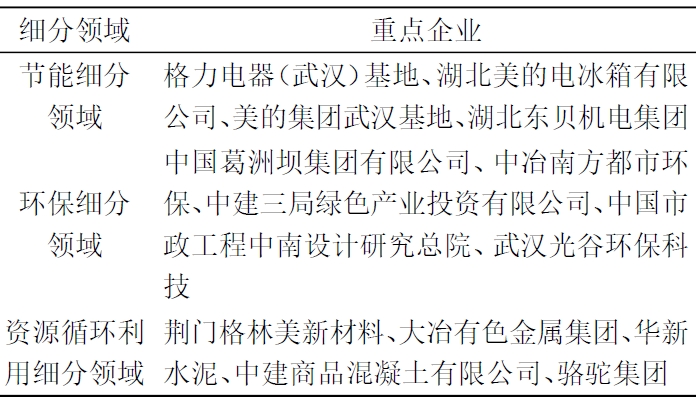 | 细分领域 | 重点企业 |
|---|---|
| 节能细分领域 | 格力电器（武汉）基地、湖北美的电冰箱有限公司、美的集团武汉基地、湖北东贝机电集团 |
| 环保细分领域 | 中国葛洲坝集团有限公司、中冶南方都市环保、中建三局绿色产业投资有限公司、中国市政工程中南设计研究总院、武汉光谷环保科技 |
| 资源循环利用细分领域 | 荆门格林美新材料、大冶有色金属集团、华新水泥、中建商品混凝土有限公司、骆驼集团 |